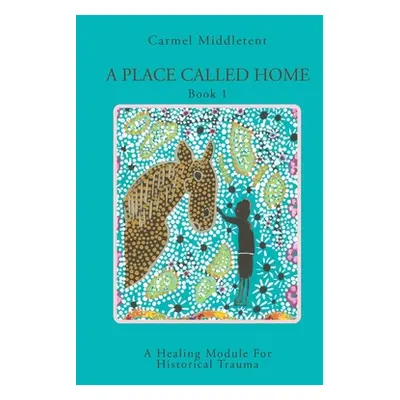 Carmel Middletent

A PLACE CALLED HOME
Book 1

A Healing Module For
Historical Trauma